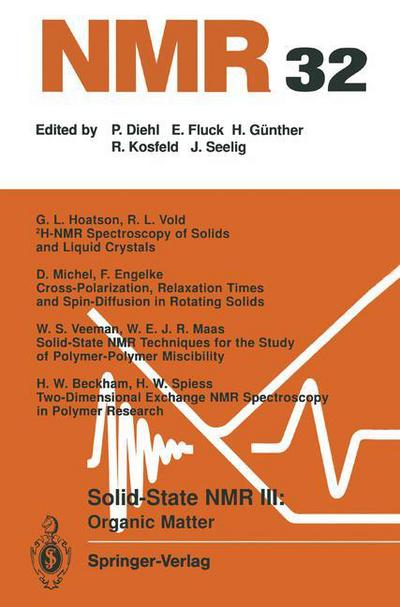 NMR 32

Edited by P. Diehl E. Fluck H. Günther R. Kosfeld J. Seelig

G. L. Hoatson, R. L. Vold
$^2$H-NMR Spectroscopy of Solids and Liquid Crystals

D. Michel, F. Engelke
Cross-Polarization, Relaxation Times and Spin-Diffusion in Rotating Solids

W. S. Veeman, W. E. J. R. Maas
Solid-State NMR Techniques for the Study of Polymer-Polymer Miscibility

H. W. Beckham, H. W. Spiess
Two-Dimensional Exchange NMR Spectroscopy in Polymer Research

Solid-State NMR III:
Organic Matter

Springer-Verlag